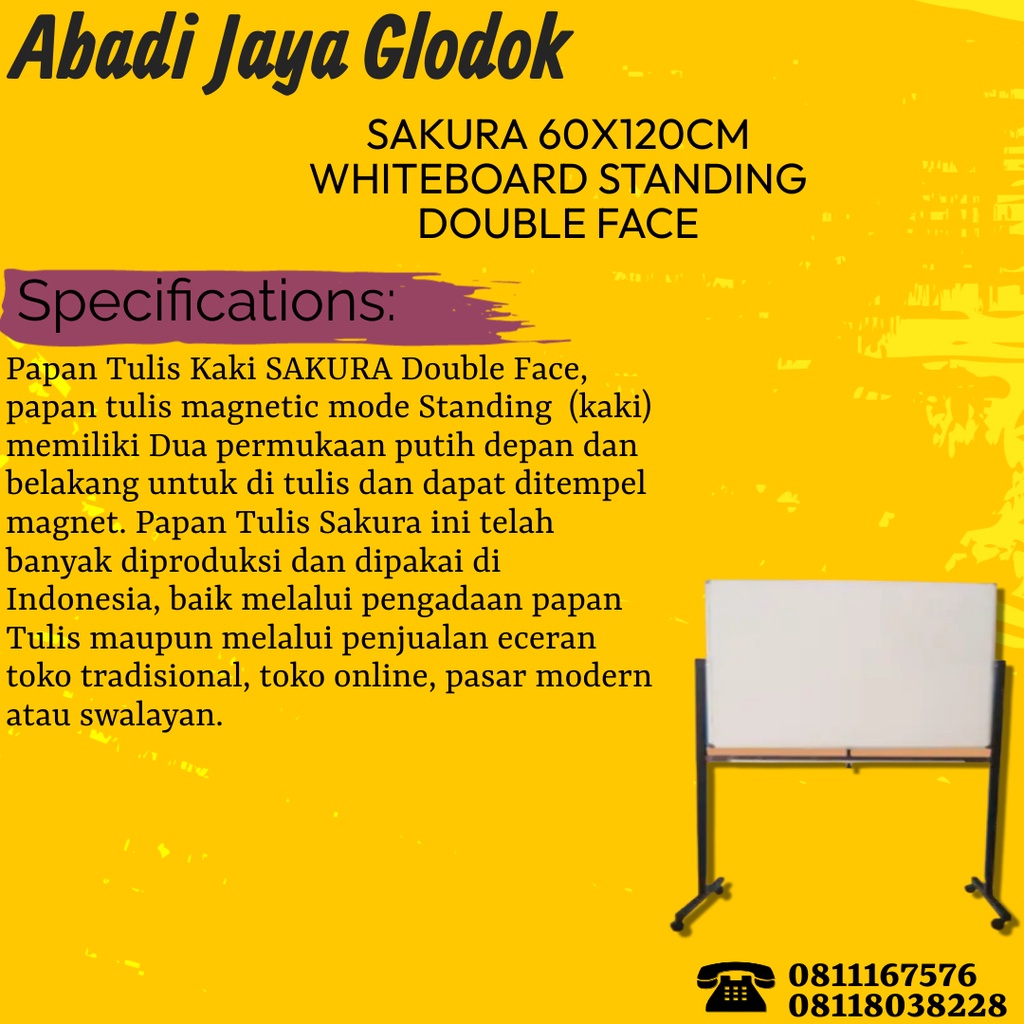 Abadi Jaya Glodok

SAKURA 60X120CM WHITEBOARD STANDING DOUBLE FACE

Specifications:

Papan Tulis Kaki SAKURA Double Face, papan tulis magnetic mode Standing (kaki) memiliki Dua permukaan putih depan dan belakang untuk di tulis dan dapat ditempel magnet. Papan Tulis Sakura ini telah banyak diproduksi dan dipakai di Indonesia, baik melalui pengadaan papan Tulis maupun melalui penjualan eceran toko tradisional, toko online, pasar modern atau swalayan.

0811167576
08118038228